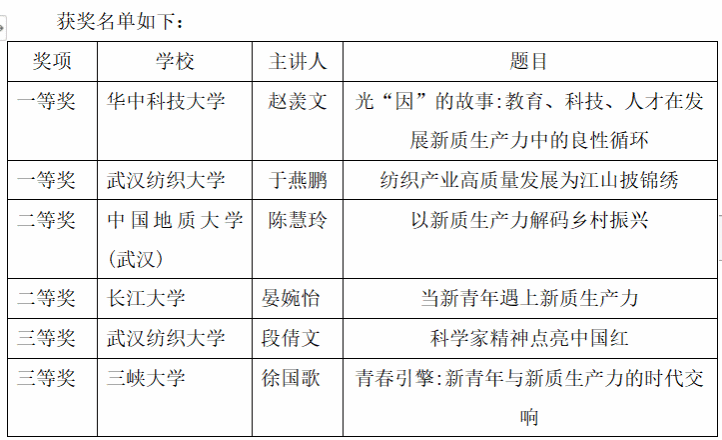 获奖名单如下：

| 奖项 | 学校 | 主讲人 | 题目 |
|---|---|---|---|
| 一等奖 | 华中科技大学 | 赵羡文 | 光“因”的故事:教育、科技、人才在发展新质生产力中的良性循环 |
| 一等奖 | 武汉纺织大学 | 于燕鹏 | 纺织产业高质量发展为江山披锦绣 |
| 二等奖 | 中国地质大学(武汉) | 陈慧玲 | 以新质生产力解码乡村振兴 |
| 二等奖 | 长江大学 | 晏婉怡 | 当新青年遇上新质生产力 |
| 三等奖 | 武汉纺织大学 | 段倩文 | 科学家精神点亮中国红 |
| 三等奖 | 三峡大学 | 徐国歌 | 青春引擎:新青年与新质生产力的时代交响 |